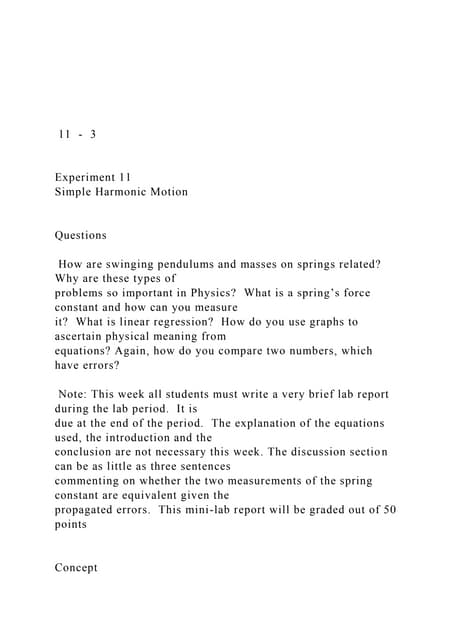 11 - 3

Experiment 11
Simple Harmonic Motion

Questions

How are swinging pendulums and masses on springs related? Why are these types of problems so important in Physics? What is a spring's force constant and how can you measure it? What is linear regression? How do you use graphs to ascertain physical meaning from equations? Again, how do you compare two numbers, which have errors?

Note: This week all students must write a very brief lab report during the lab period. It is due at the end of the period. The explanation of the equations used, the introduction and the conclusion are not necessary this week. The discussion section can be as little as three sentences commenting on whether the two measurements of the spring constant are equivalent given the propagated errors. This mini-lab report will be graded out of 50 points

Concept